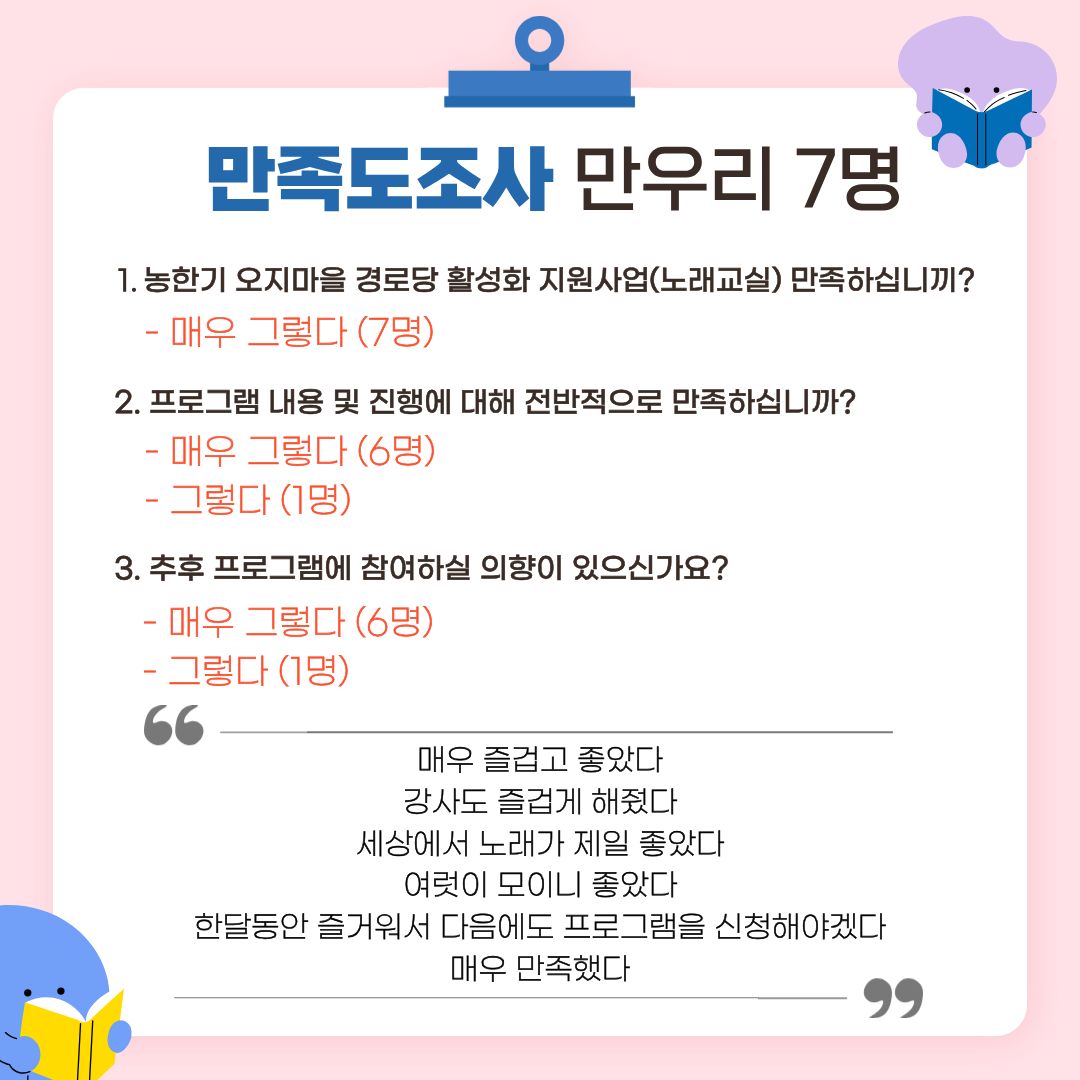 만족도조사 만우리 7명

1. 농한기 오지마을 경로당 활성화 지원사업(노래교실) 만족하십니끼?
- 매우 그렇다 (7명)

2. 프로그램 내용 및 진행에 대해 전반적으로 만족하십니까?
- 매우 그렇다 (6명)
- 그렇다 (1명)

3. 추후 프로그램에 참여하실 의향이 있으신가요?
- 매우 그렇다 (6명)
- 그렇다 (1명)

매우 즐겁고 좋았다
강사도 즐겁게 해줬다
세상에서 노래가 제일 좋았다
여럿이 모이니 좋았다
한달동안 즐거워서 다음에도 프로그램을 신청해야겠다
매우 만족했다